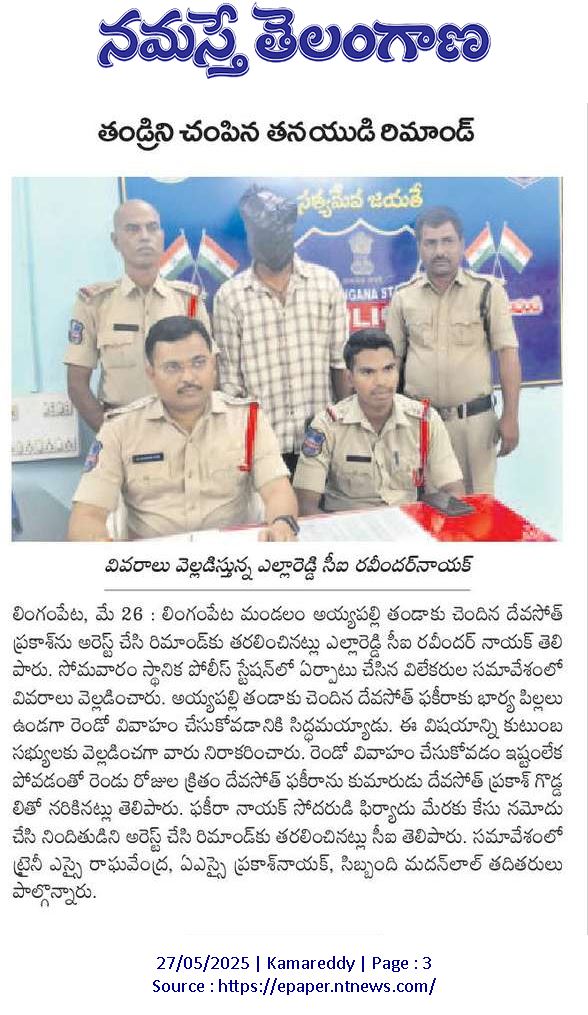 నమస్తే తెలంగాణ

తండ్రిని చంపిన తనయుడి రిమాండ్

సత్యమేవ జయతే

వివరాలు వెల్లడిస్తున్న ఎల్లారెడ్డి సీఐ రవీందర్‌నాయక్

లింగంపేట, మే 26 : లింగంపేట మండలం అయ్యపల్లి తండాకు చెందిన దేవసోత్ ప్రకాశ్‌ను అరెస్ట్ చేసి రిమాండ్‌కు తరలించినట్లు ఎల్లారెడ్డి సీఐ రవీందర్ నాయక్ తెలిపారు. సోమవారం స్థానిక పోలీస్ స్టేషన్‌లో ఏర్పాటు చేసిన విలేకరుల సమావేశంలో వివరాలు వెల్లడించారు. అయ్యపల్లి తండాకు చెందిన దేవసోత్ ఫకీరాకు భార్య పిల్లలు ఉండగా రెండో వివాహం చేసుకోవడానికి సిద్ధమయ్యాడు. ఈ విషయాన్ని కుటుంబ సభ్యులకు వెల్లడించగా వారు నిరాకరించారు. రెండో వివాహం చేసుకోవడం ఇష్టంలేక పోవడంతో రెండు రోజుల క్రితం దేవసోత్ ఫకీరాను కుమారుడు దేవసోత్ ప్రకాశ్ గొడ్డలితో నరికినట్లు తెలిపారు. ఫకీరా నాయక్ సోదరుడి ఫిర్యాదు మేరకు కేసు నమోదు చేసి నిందితుడిని అరెస్ట్ చేసి రిమాండ్‌కు తరలించినట్లు సీఐ తెలిపారు. సమావేశంలో ట్రైనీ ఎస్సై రాఘవేంద్ర, ఏఎస్సై ప్రకాశ్‌నాయక్, సిబ్బంది మదన్‌లాల్ తదితరులు పాల్గొన్నారు.

27/05/2025 | Kamareddy | Page : 3
Source : https://epaper.ntnews.com/